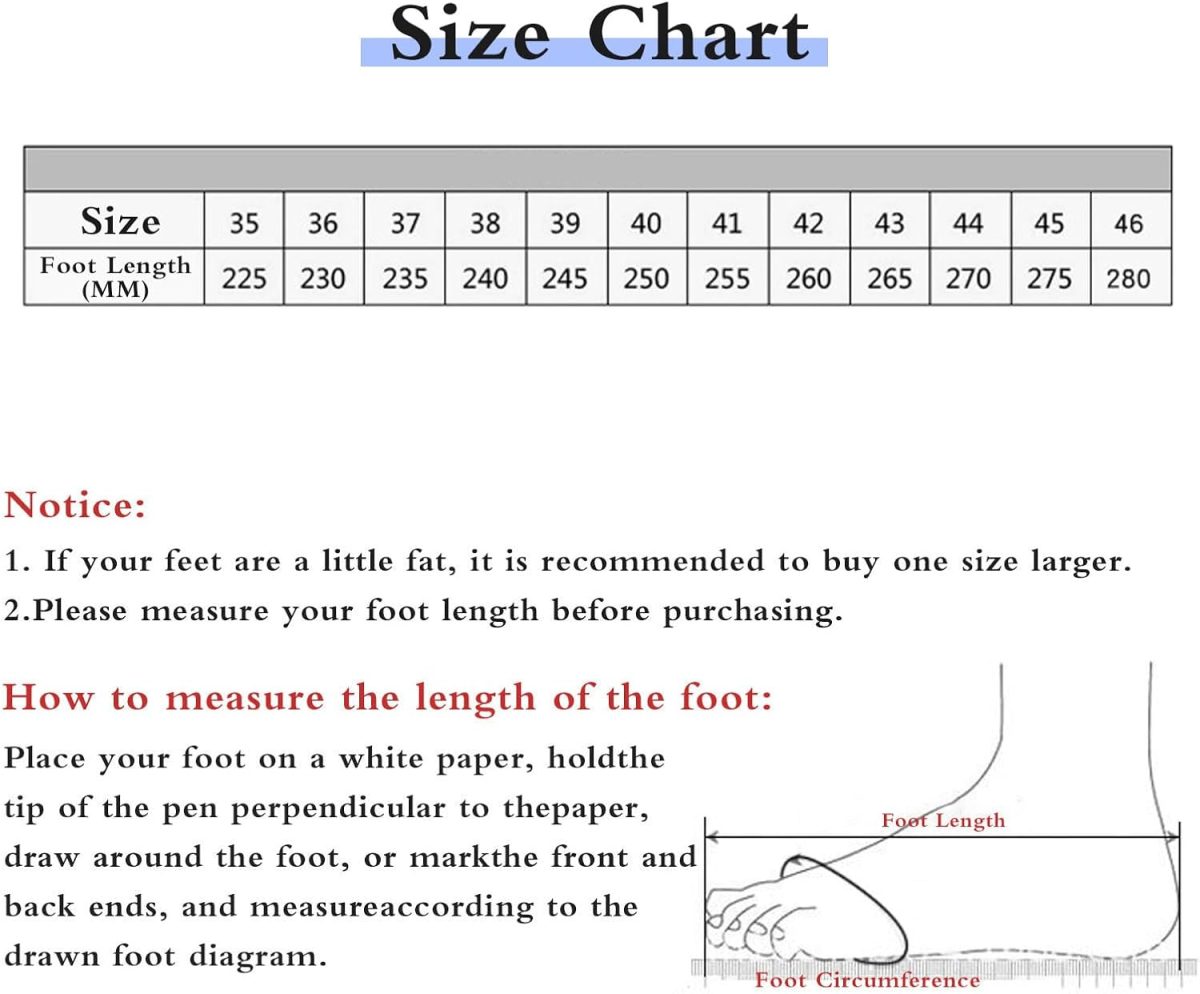 Size Chart

| Size | 35 | 36 | 37 | 38 | 39 | 40 | 41 | 42 | 43 | 44 | 45 | 46 |
|---|---|---|---|---|---|---|---|---|---|---|---|---|
| Foot Length (MM) | 225 | 230 | 235 | 240 | 245 | 250 | 255 | 260 | 265 | 270 | 275 | 280 |

Notice:
1. If your feet are a little fat, it is recommended to buy one size larger.
2.Please measure your foot length before purchasing.

How to measure the length of the foot:
Place your foot on a white paper, holdthe tip of the pen perpendicular to thepaper, draw around the foot, or markthe front and back ends, and measureaccording to the drawn foot diagram.

Foot Length
Foot Circumference